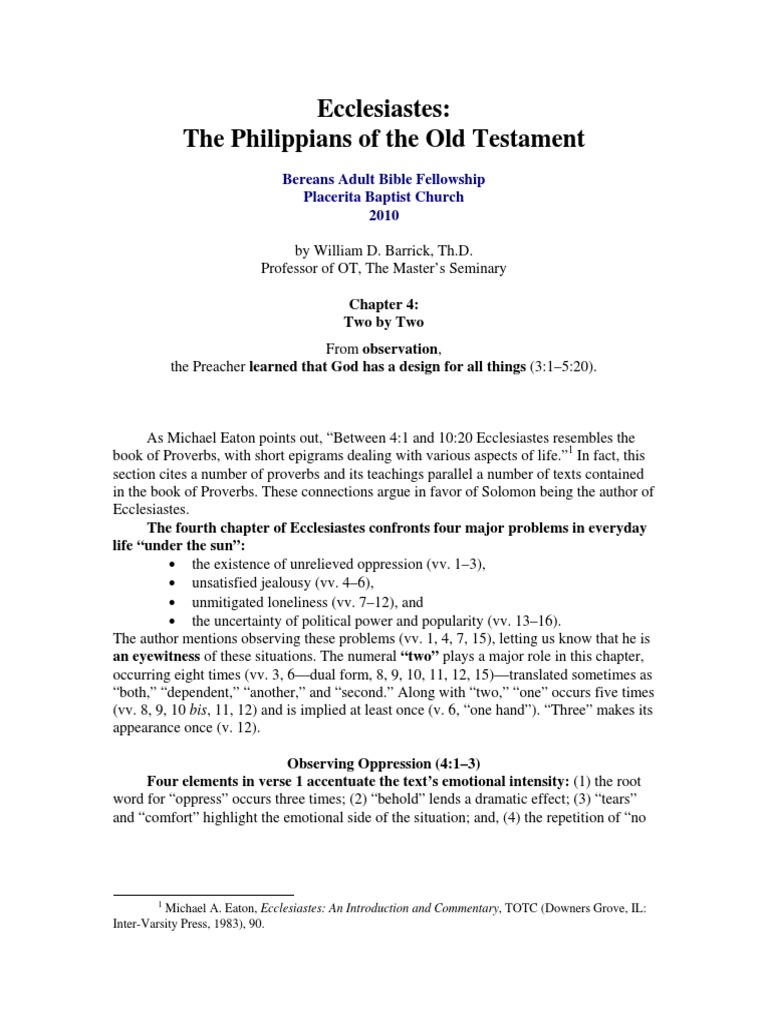 Ecclesiastes:
The Philippians of the Old Testament

Bereans Adult Bible Fellowship
Placerita Baptist Church
2010

by William D. Barrick, Th.D.
Professor of OT, The Master's Seminary

Chapter 4:
Two by Two

From observation,
the Preacher learned that God has a design for all things (3:1–5:20).

As Michael Eaton points out, "Between 4:1 and 10:20 Ecclesiastes resembles the book of Proverbs, with short epigrams dealing with various aspects of life."$^1$ In fact, this section cites a number of proverbs and its teachings parallel a number of texts contained in the book of Proverbs. These connections argue in favor of Solomon being the author of Ecclesiastes.

The fourth chapter of Ecclesiastes confronts four major problems in everyday life "under the sun":
• the existence of unrelieved oppression (vv. 1–3),
• unsatisfied jealousy (vv. 4–6),
• unmitigated loneliness (vv. 7–12), and
• the uncertainty of political power and popularity (vv. 13–16).
The author mentions observing these problems (vv. 1, 4, 7, 15), letting us know that he is an eyewitness of these situations. The numeral "two" plays a major role in this chapter, occurring eight times (vv. 3, 6—dual form, 8, 9, 10, 11, 12, 15)—translated sometimes as "both," "dependent," "another," and "second." Along with "two," "one" occurs five times (vv. 8, 9, 10 bis, 11, 12) and is implied at least once (v. 6, "one hand"). "Three" makes its appearance once (v. 12).

Observing Oppression (4:1–3)
Four elements in verse 1 accentuate the text's emotional intensity: (1) the root word for "oppress" occurs three times; (2) "behold" lends a dramatic effect; (3) "tears" and "comfort" highlight the emotional side of the situation; and, (4) the repetition of "no

$^1$ Michael A. Eaton, Ecclesiastes: An Introduction and Commentary, TOTC (Downers Grove, IL: Inter-Varsity Press, 1983), 90.